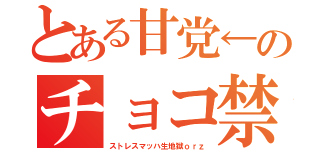 とある甘党←の
チョコ禁
ストレスマッハ生地獄ｏｒｚ